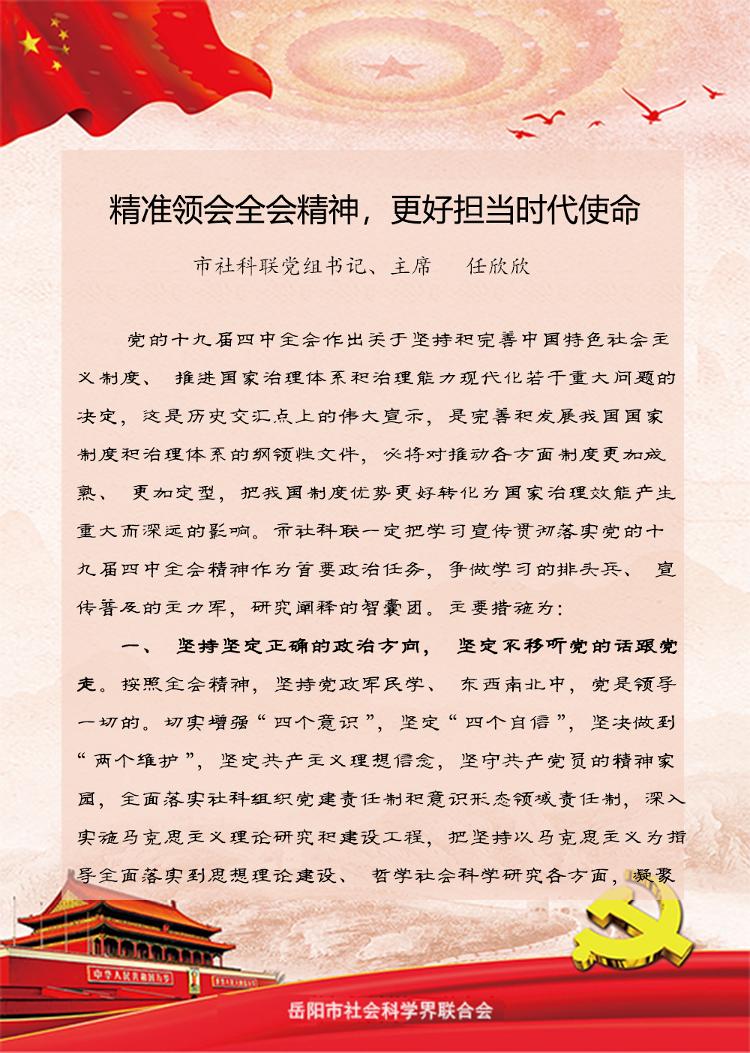 精准领会全会精神，更好担当时代使命

市社科联党组书记、主席　任欣欣

党的十九届四中全会作出关于坚持和完善中国特色社会主义制度、推进国家治理体系和治理能力现代化若干重大问题的决定，这是历史交汇点上的伟大宣示，是完善和发展我国国家制度和治理体系的纲领性文件，必将对推动各方面制度更加成熟、更加定型，把我国制度优势更好转化为国家治理效能产生重大而深远的影响。市社科联一定把学习宣传贯彻落实党的十九届四中全会精神作为首要政治任务，争做学习的排头兵、宣传普及的主力军，研究阐释的智囊团。主要措施为：

一、坚持坚定正确的政治方向，坚定不移听党的话跟党走。按照全会精神，坚持党政军民学、东西南北中，党是领导一切的。切实增强“四个意识”，坚定“四个自信”，坚决做到“两个维护”，坚定共产主义理想信念，坚守共产党员的精神家园，全面落实社科组织党建责任制和意识形态领域责任制，深入实施马克思主义理论研究和建设工程，把坚持以马克思主义为指导全面落实到思想理论建设、哲学社会科学研究各方面，凝聚

中华人民共和国万岁

岳阳市社会科学界联合会